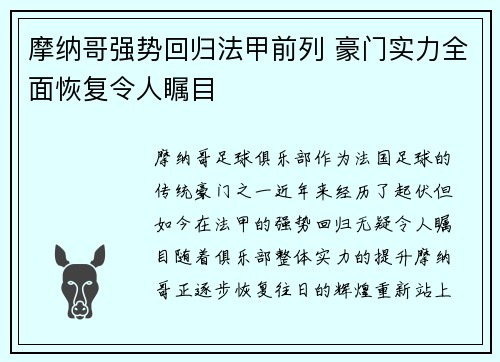 摩纳哥强势回归法甲前列 豪门实力全面恢复令人瞩目

摩纳哥足球俱乐部作为法国足球的传统豪门之一近年来经历了起伏但如今在法甲的强势回归无疑令人瞩目随着俱乐部整体实力的提升摩纳哥正逐步恢复往日的辉煌重新站上